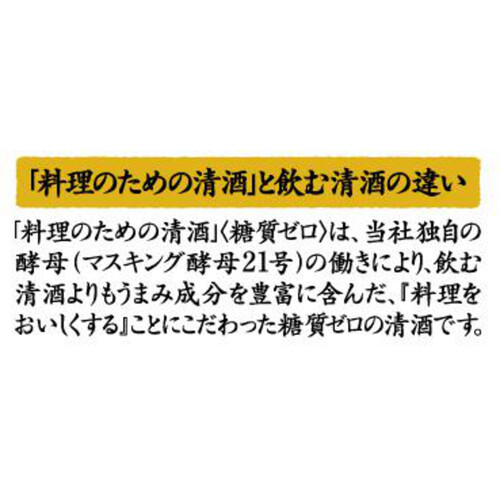 「料理のための清酒」と飲む清酒の違い

「料理のための清酒」〈糖質ゼロ〉は、当社独自の酵母（マスキング酵母21号）の働きにより、飲む清酒よりもうまみ成分を豊富に含んだ、『料理をおいしくする』ことにこだわった糖質ゼロの清酒です。